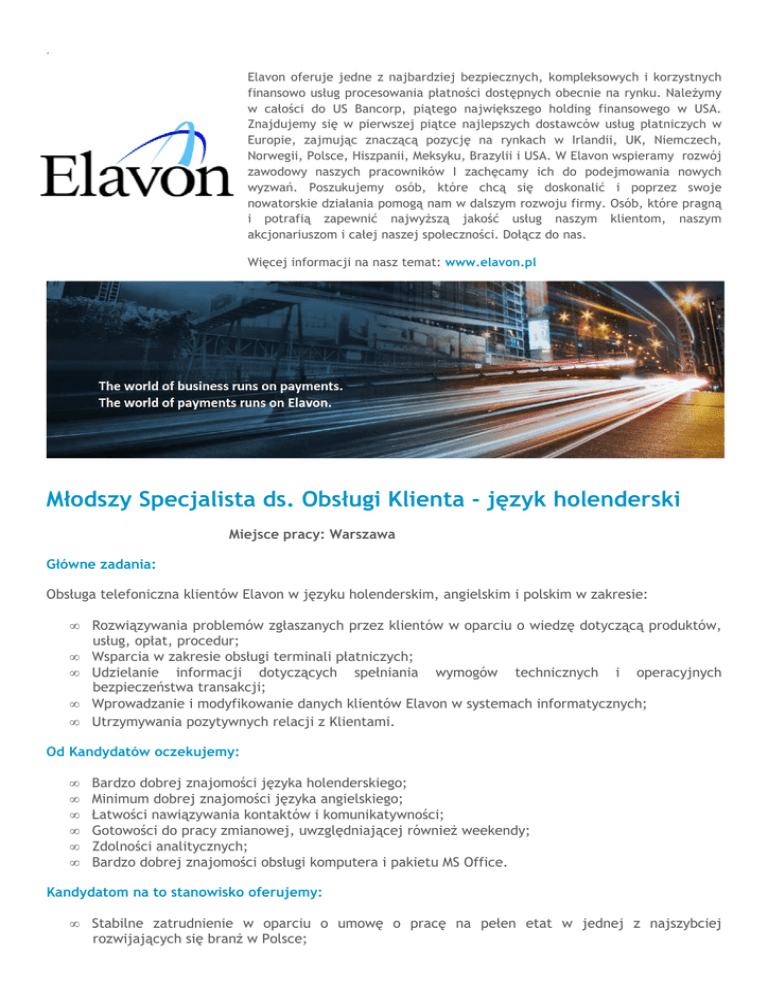 Elavon

Elavon oferuje jedne z najbardziej bezpiecznych, kompleksowych i korzystnych finansowo usług procesowania płatności dostępnych obecnie na rynku. Należymy w całości do US Bancorp, piątego największego holding finansowego w USA. Znajdujemy się w pierwszej piątce najlepszych dostawców usług płatniczych w Europie, zajmując znaczącą pozycję na rynkach w Irlandii, UK, Niemczech, Norwegii, Polsce, Hiszpanii, Meksyku, Brazylii i USA. W Elavon wspieramy rozwój zawodowy naszych pracowników I zachęcamy ich do podejmowania nowych wyzwań. Poszukujemy osób, które chcą się doskonalić i poprzez swoje nowatorskie działania pomogą nam w dalszym rozwoju firmy. Osób, które pragną i potrafią zapewnić najwyższą jakość usług naszym klientom, naszym akcjonariuszom i całej naszej społeczności. Dołącz do nas.

Więcej informacji na nasz temat: www.elavon.pl

The world of business runs on payments.
The world of payments runs on Elavon.

Młodszy Specjalista ds. Obsługi Klienta - język holenderski

Miejsce pracy: Warszawa

Główne zadania:

Obsługa telefoniczna klientów Elavon w języku holenderskim, angielskim i polskim w zakresie:

∞ Rozwiązywania problemów zgłaszanych przez klientów w oparciu o wiedzę dotyczącą produktów, usług, opłat, procedur;
∞ Wsparcia w zakresie obsługi terminali płatniczych;
∞ Udzielanie informacji dotyczących spełniania wymogów technicznych i operacyjnych bezpieczeństwa transakcji;
∞ Wprowadzanie i modyfikowanie danych klientów Elavon w systemach informatycznych;
∞ Utrzymywania pozytywnych relacji z Klientami.

Od Kandydatów oczekujemy:

∞ Bardzo dobrej znajomości języka holenderskiego;
∞ Minimum dobrej znajomości języka angielskiego;
∞ Łatwości nawiązywania kontaktów i komunikatywności;
∞ Gotowości do pracy zmianowej, uwzględniającej również weekendy;
∞ Zdolności analitycznych;
∞ Bardzo dobrej znajomości obsługi komputera i pakietu MS Office.

Kandydatom na to stanowisko oferujemy:

∞ Stabilne zatrudnienie w oparciu o umowę o pracę na pełen etat w jednej z najszybciej rozwijających się branż w Polsce;